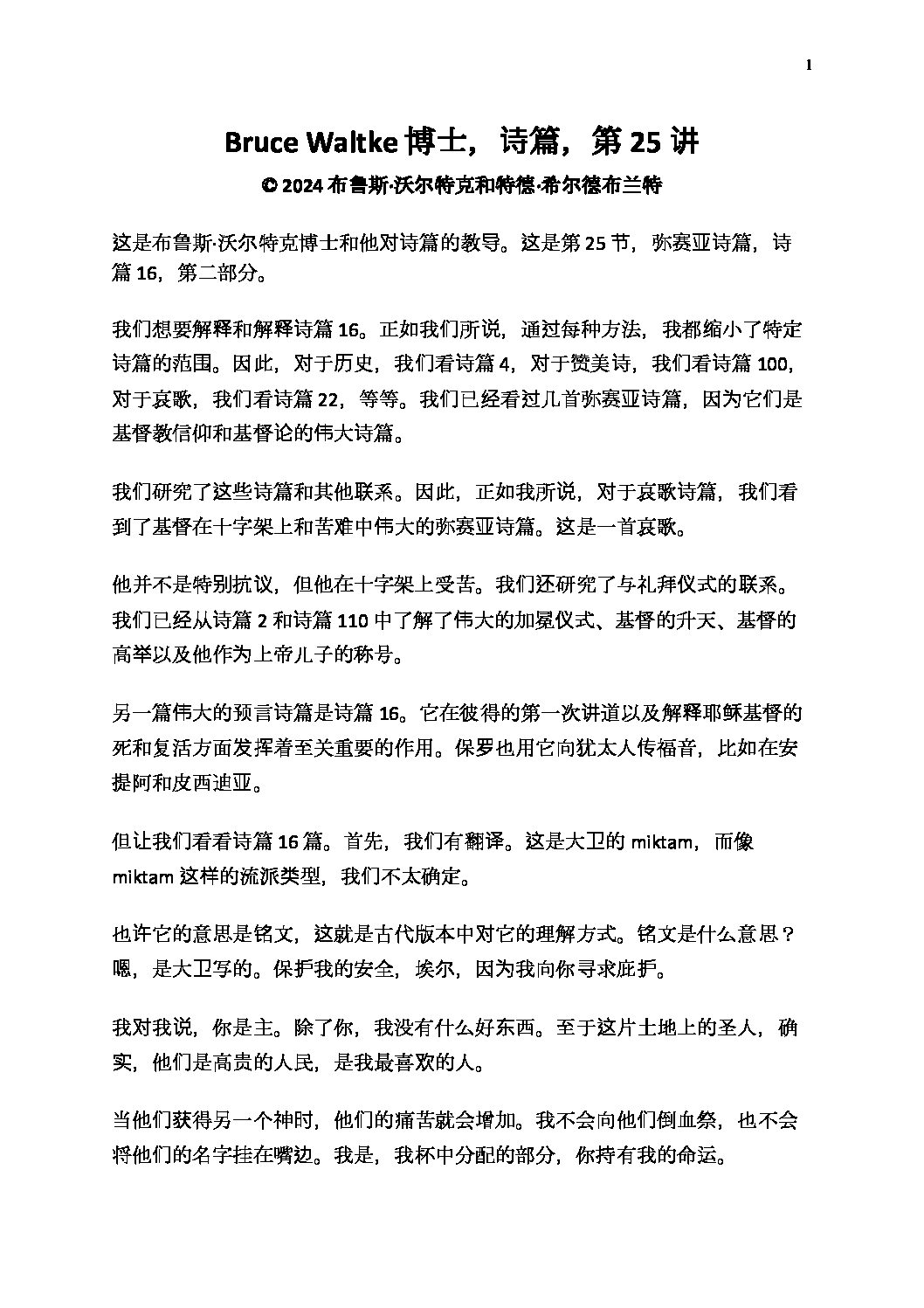 1

Bruce Waltke 博士，诗篇，第 25 讲

© 2024 布鲁斯·沃尔特克和特德·希尔德布兰特

这是布鲁斯·沃尔特克博士和他对诗篇的教导。这是第 25 节，弥赛亚诗篇，诗篇 16，第二部分。

我们想要解释和解释诗篇 16。正如我们所说，通过每种方法，我都缩小了特定诗篇的范围。因此，对于历史，我们看诗篇 4，对于赞美诗，我们看诗篇 100，对于哀歌，我们看诗篇 22，等等。我们已经看过几首弥赛亚诗篇，因为它们是基督教信仰和基督论的伟大诗篇。

我们研究了这些诗篇和其他联系。因此，正如我所说，对于哀歌诗篇，我们看到了基督在十字架上和苦难中伟大的弥赛亚诗篇。这是一首哀歌。

他并不是特别抗议，但他在十字架上受苦。我们还研究了与礼拜仪式的联系。我们已经从诗篇 2 和诗篇 110 中了解了伟大的加冕仪式、基督的升天、基督的高举以及他作为上帝儿子的称号。

另一篇伟大的预言诗篇是诗篇 16。它在彼得的第一次讲道以及解释耶稣基督的死和复活方面发挥着至关重要的作用。保罗也用它向犹太人传福音，比如在安提阿和皮西迪亚。

但让我们看看诗篇 16 篇。首先，我们有翻译。这是大卫的 miktam，而像 miktam 这样的流派类型，我们不太确定。

也许它的意思是铭文，这就是古代版本中对它的理解方式。铭文是什么意思？嗯，是大卫写的。保护我的安全，埃尔，因为我向你寻求庇护。

我对我说，你是主。除了你，我没有什么好东西。至于这片土地上的圣人，确实，他们是高贵的人民，是我最喜欢的人。

当他们获得另一个神时，他们的痛苦就会增加。我不会向他们倒血祭，也不会将他们的名字挂在嘴边。我是，我杯中分配的部分，你持有我的命运。